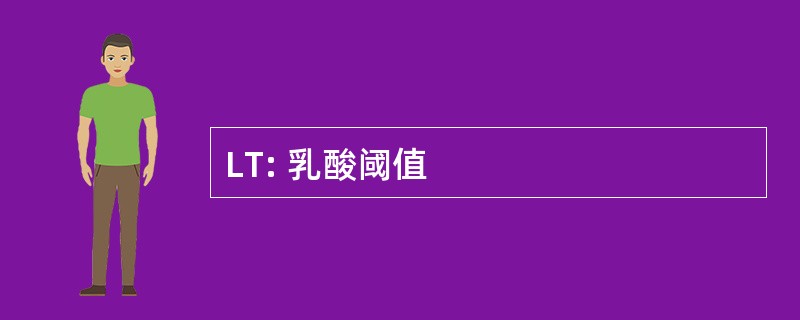 LT: 乳酸阈值